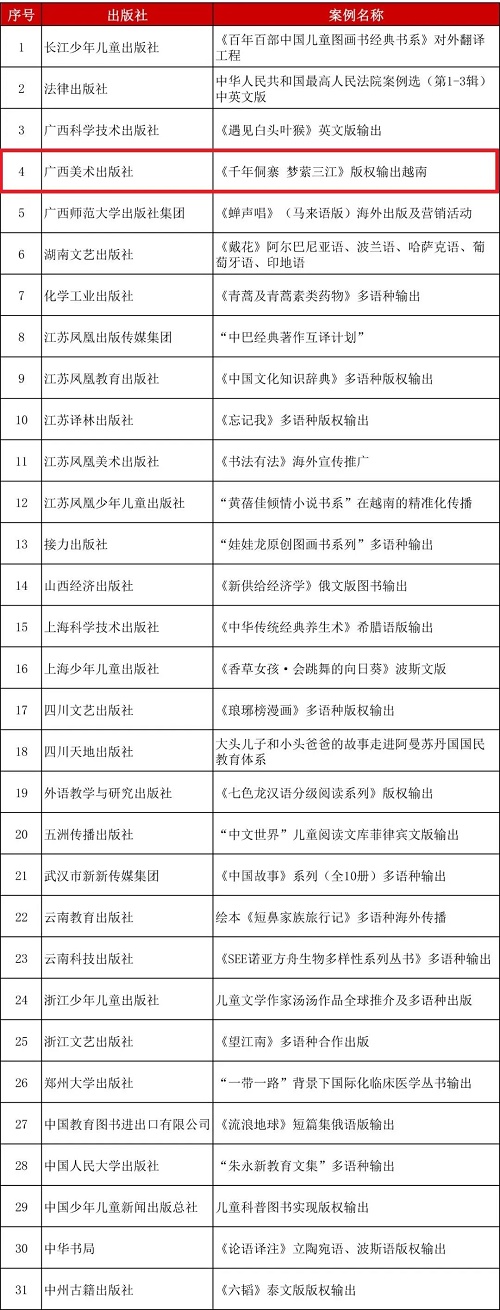 | 序号 | 出版社 | 案例名称 |
|---|---|---|
| 1 | 长江少年儿童出版社 | 《百年百部中国儿童图画书经典书系》对外翻译工程 |
| 2 | 法律出版社 | 中华人民共和国最高人民法院案例选（第1-3辑）中英文版 |
| 3 | 广西科学技术出版社 | 《遇见白头叶猴》英文版输出 |
| 4 | 广西美术出版社 | 《千年侗寨 梦萦三江》版权输出越南 |
| 5 | 广西师范大学出版社集团 | 《蝉声唱》（马来语版）海外出版及营销活动 |
| 6 | 湖南文艺出版社 | 《戴花》阿尔巴尼亚语、波兰语、哈萨克语、葡萄牙语、印地语 |
| 7 | 化学工业出版社 | 《青蒿及青蒿素类药物》多语种输出 |
| 8 | 江苏凤凰出版传媒集团 | “中巴经典著作互译计划” |
| 9 | 江苏凤凰教育出版社 | 《中国文化知识辞典》多语种版权输出 |
| 10 | 江苏译林出版社 | 《忘记我》多语种版权输出 |
| 11 | 江苏凤凰美术出版社 | 《书法有法》海外宣传推广 |
| 12 | 江苏凤凰少年儿童出版社 | “黄蓓佳倾情小说书系”在越南的精准化传播 |
| 13 | 接力出版社 | “娃娃龙原创图画书系列”多语种输出 |
| 14 | 山西经济出版社 | 《新供给经济学》俄文版图书输出 |
| 15 | 上海科学技术出版社 | 《中华传统经典养生术》希腊语版输出 |
| 16 | 上海少年儿童出版社 | 《香草女孩·会跳舞的向日葵》波斯文版 |
| 17 | 四川文艺出版社 | 《琅琊榜漫画》多语种版权输出 |
| 18 | 四川天地出版社 | 大头儿子和小头爸爸的故事走进阿曼苏丹国国民教育体系 |
| 19 | 外语教学与研究出版社 | 《七色龙汉语分级阅读系列》版权输出 |
| 20 | 五洲传播出版社 | “中文世界”儿童阅读文库菲律宾文版输出 |
| 21 | 武汉市新新传媒集团 | 《中国故事》系列（全10册）多语种输出 |
| 22 | 云南教育出版社 | 绘本《短鼻家族旅行记》多语种海外传播 |
| 23 | 云南科技出版社 | 《SEE诺亚方舟生物多样性系列丛书》多语种输出 |
| 24 | 浙江少年儿童出版社 | 儿童文学作家汤汤作品全球推介及多语种出版 |
| 25 | 浙江文艺出版社 | 《望江南》多语种合作出版 |
| 26 | 郑州大学出版社 | “一带一路”背景下国际化临床医学丛书输出 |
| 27 | 中国教育图书进出口有限公司 | 《流浪地球》短篇集俄语版输出 |
| 28 | 中国人民大学出版社 | “朱永新教育文集”多语种输出 |
| 29 | 中国少年儿童新闻出版总社 | 儿童科普图书实现版权输出 |
| 30 | 中华书局 | 《论语译注》立陶宛语、波斯语版权输出 |
| 31 | 中州古籍出版社 | 《六韬》泰文版版权输出 |